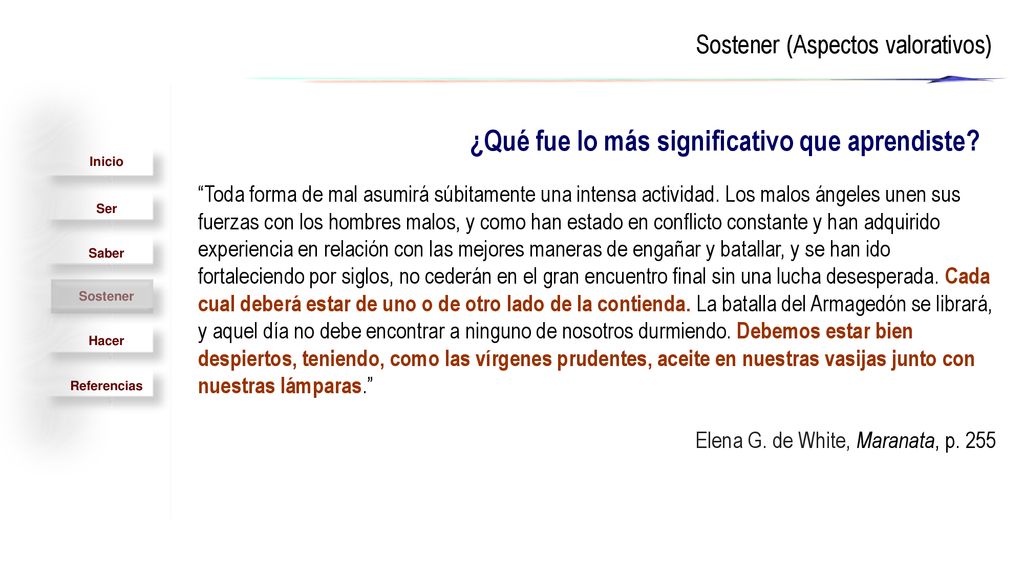 Sostener (Aspectos valorativos)

Inicio
Ser
Saber
Sostener
Hacer
Referencias

¿Qué fue lo más significativo que aprendiste?

“Toda forma de mal asumirá súbitamente una intensa actividad. Los malos ángeles unen sus fuerzas con los hombres malos, y como han estado en conflicto constante y han adquirido experiencia en relación con las mejores maneras de engañar y batallar, y se han ido fortaleciendo por siglos, no cederán en el gran encuentro final sin una lucha desesperada. Cada cual deberá estar de uno o de otro lado de la contienda. La batalla del Armagedón se librará, y aquel día no debe encontrar a ninguno de nosotros durmiendo. Debemos estar bien despiertos, teniendo, como las vírgenes prudentes, aceite en nuestras vasijas junto con nuestras lámparas.”

Elena G. de White, Maranata, p. 255